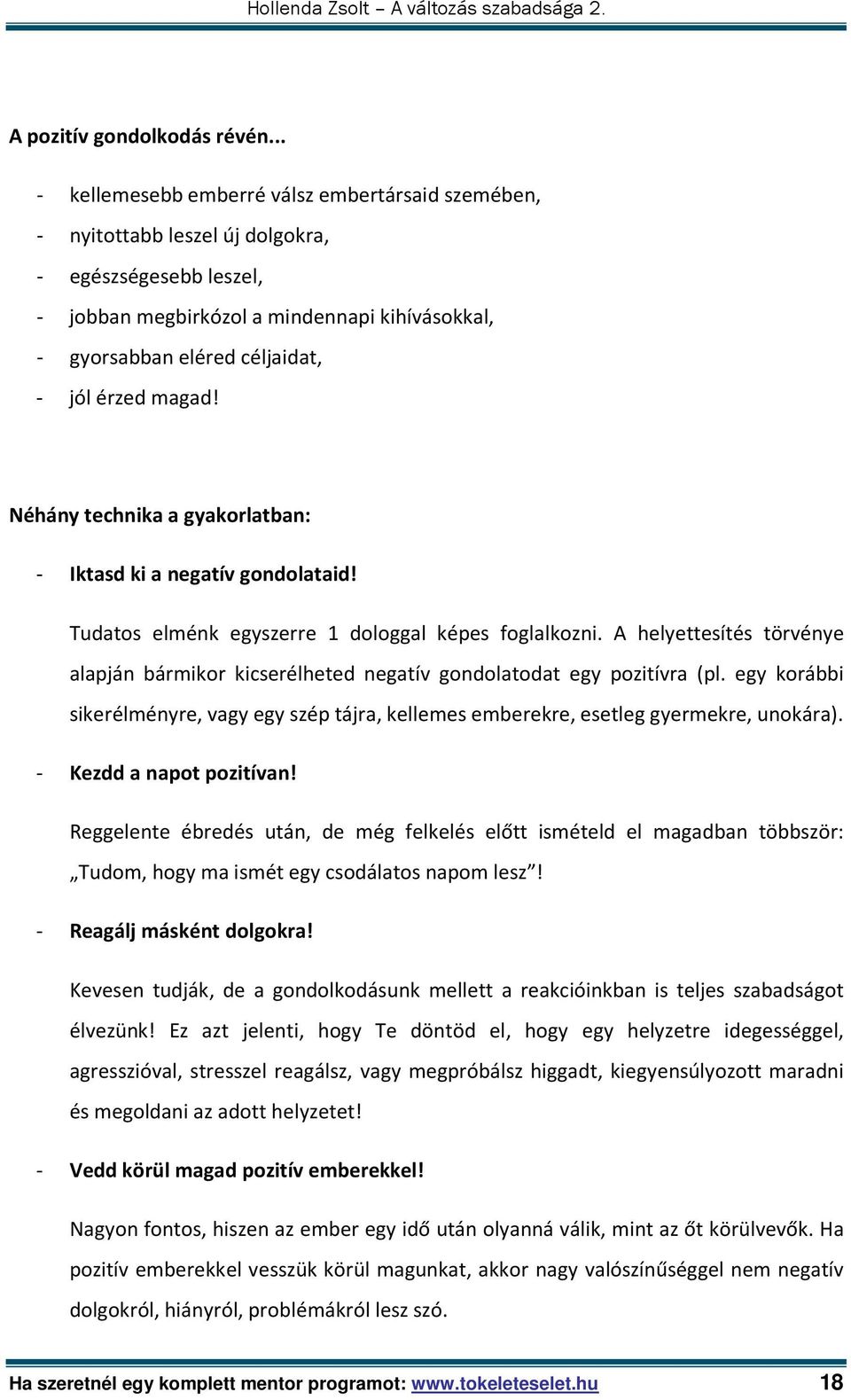 Hollenda Zsolt – A változás szabadsága 2.

A pozitív gondolkodás révén...

- kellemesebb emberré válsz embertársaid szemében,
- nyitottabb leszel új dolgokra,
- egészségesebb leszel,
- jobban megbirkózol a mindennapi kihívásokkal,
- gyorsabban eléred céljaidat,
- jól érzed magad!

Néhány technika a gyakorlatban:

- Iktasd ki a negatív gondolataid!

Tudatos elménk egyszerre 1 dologgal képes foglalkozni. A helyettesítés törvénye alapján bármikor kicserélheted negatív gondolatodat egy pozitívra (pl. egy korábbi sikerélményre, vagy egy szép tájra, kellemes emberekre, esetleg gyermekre, unokára).

- Kezdd a napot pozitívan!

Reggelente ébredés után, de még felkelés előtt ismételd el magadban többször: „Tudom, hogy ma ismét egy csodálatos napom lesz”!

- Reagálj másként dolgokra!

Kevesen tudják, de a gondolkodásunk mellett a reakcióinkban is teljes szabadságot élvezünk! Ez azt jelenti, hogy Te döntöd el, hogy egy helyzetre idegességgel, agresszióval, stresszel reagálsz, vagy megpróbálsz higgadt, kiegyensúlyozott maradni és megoldani az adott helyzetet!

- Vedd körül magad pozitív emberekkel!

Nagyon fontos, hiszen az ember egy idő után olyanná válik, mint az őt körülvevők. Ha pozitív emberekkel vesszük körül magunkat, akkor nagy valószínűséggel nem negatív dolgokról, hiányról, problémákról lesz szó.

Ha szeretnél egy komplett mentor programot: www.tokeleteselet.hu 18